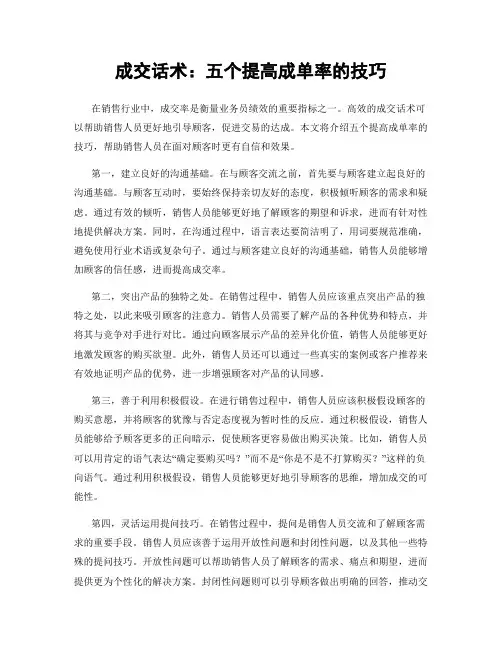 成交话术：五个提高成单率的技巧

在销售行业中，成交率是衡量业务员绩效的重要指标之一。高效的成交话术可以帮助销售人员更好地引导顾客，促进交易的达成。本文将介绍五个提高成单率的技巧，帮助销售人员在面对顾客时更有自信和效果。

第一，建立良好的沟通基础。在与顾客交流之前，首先要与顾客建立起良好的沟通基础。与顾客互动时，要始终保持亲切友好的态度，积极倾听顾客的需求和疑虑。通过有效的倾听，销售人员能够更好地了解顾客的期望和诉求，进而有针对性地提供解决方案。同时，在沟通过程中，语言表达要简洁明了，用词要规范准确，避免使用行业术语或复杂句子。通过与顾客建立良好的沟通基础，销售人员能够增加顾客的信任感，进而提高成交率。

第二，突出产品的独特之处。在销售过程中，销售人员应该重点突出产品的独特之处，以此来吸引顾客的注意力。销售人员需要了解产品的各种优势和特点，并将其与竞争对手进行对比。通过向顾客展示产品的差异化价值，销售人员能够更好地激发顾客的购买欲望。此外，销售人员还可以通过一些真实的案例或客户推荐来有效地证明产品的优势，进一步增强顾客对产品的认同感。

第三，善于利用积极假设。在进行销售过程中，销售人员应该积极假设顾客的购买意愿，并将顾客的犹豫与否定态度视为暂时性的反应。通过积极假设，销售人员能够给予顾客更多的正向暗示，促使顾客更容易做出购买决策。比如，销售人员可以用肯定的语气表达“确定要购买吗？”而不是“你是不是不打算购买？”这样的负向语气。通过利用积极假设，销售人员能够更好地引导顾客的思维，增加成交的可能性。

第四，灵活运用提问技巧。在销售过程中，提问是销售人员交流和了解顾客需求的重要手段。销售人员应该善于运用开放性问题和封闭性问题，以及其他一些特殊的提问技巧。开放性问题可以帮助销售人员了解顾客的需求、痛点和期望，进而提供更为个性化的解决方案。封闭性问题则可以引导顾客做出明确的回答，推动交